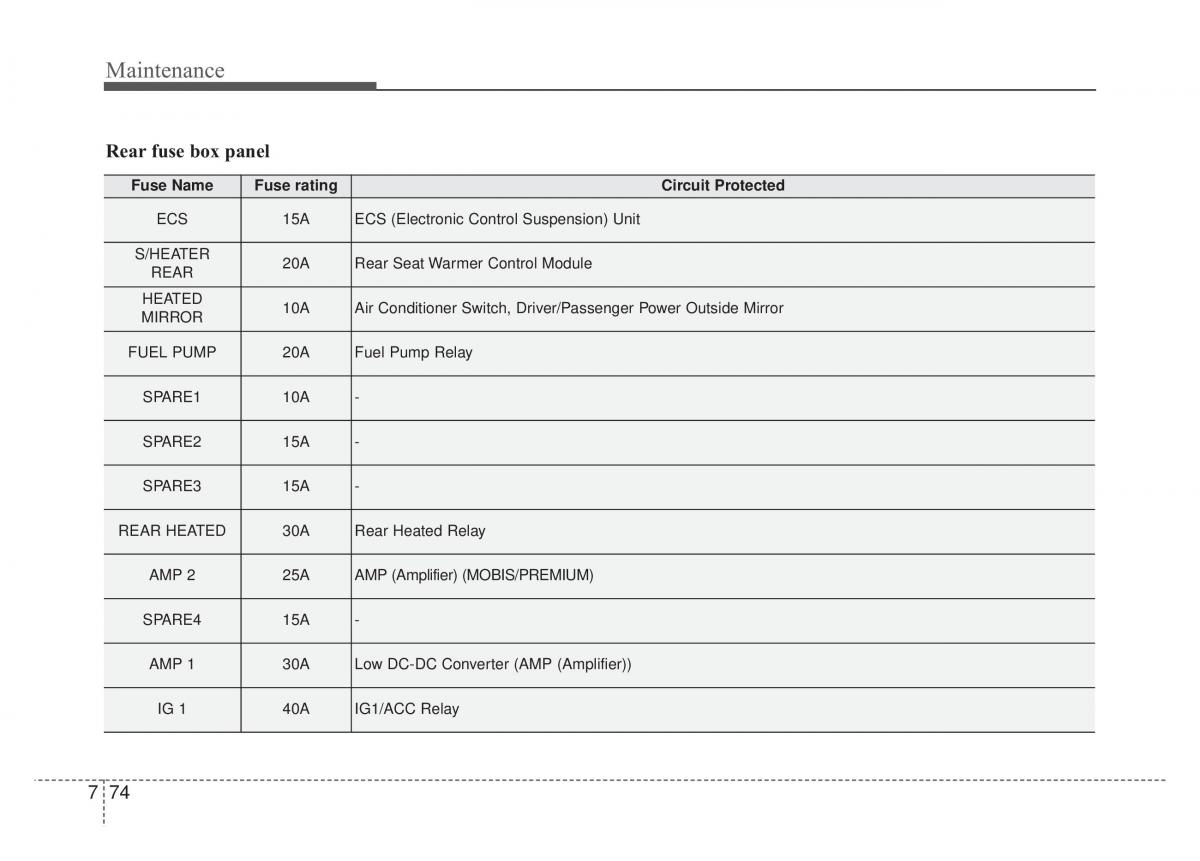 Maintenance

Rear fuse box panel

| Fuse Name | Fuse rating | Circuit Protected |
|---|---|---|
| ECS | 15A | ECS (Electronic Control Suspension) Unit |
| S/HEATER REAR | 20A | Rear Seat Warmer Control Module |
| HEATED MIRROR | 10A | Air Conditioner Switch, Driver/Passenger Power Outside Mirror |
| FUEL PUMP | 20A | Fuel Pump Relay |
| SPARE1 | 10A | - |
| SPARE2 | 15A | - |
| SPARE3 | 15A | - |
| REAR HEATED | 30A | Rear Heated Relay |
| AMP 2 | 25A | AMP (Amplifier) (MOBIS/PREMIUM) |
| SPARE4 | 15A | - |
| AMP 1 | 30A | Low DC-DC Converter (AMP (Amplifier)) |
| IG 1 | 40A | IG1/ACC Relay |

7 74